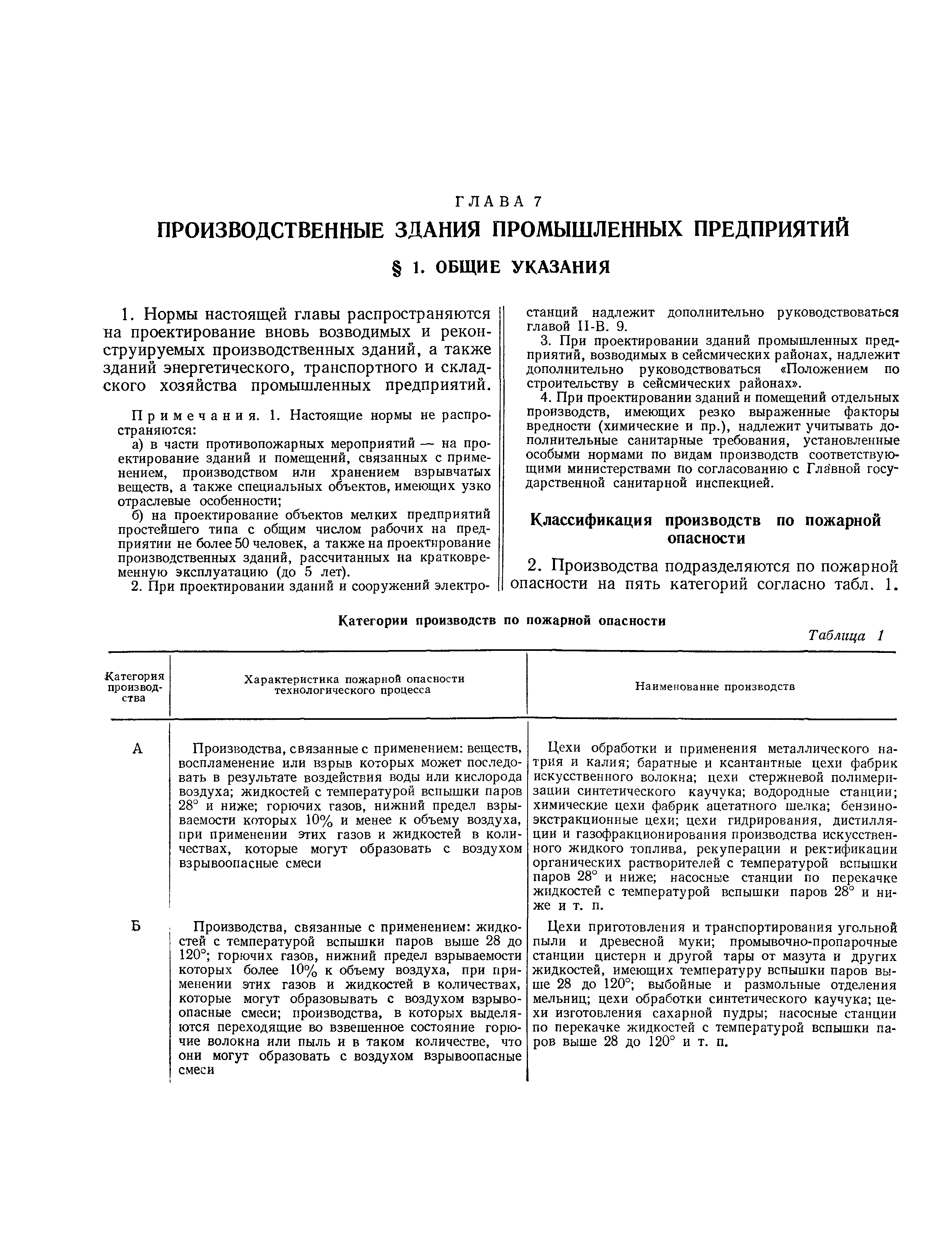 ГЛАВА 7

ПРОИЗВОДСТВЕННЫЕ ЗДАНИЯ ПРОМЫШЛЕННЫХ ПРЕДПРИЯТИЙ

§ 1. ОБЩИЕ УКАЗАНИЯ

1. Нормы настоящей главы распространяются на проектирование вновь возводимых и реконструируемых производственных зданий, а также зданий энергетического, транспортного и складского хозяйства промышленных предприятий.

Примечания. 1. Настоящие нормы не распространяются:

а) в части противопожарных мероприятий — на проектирование зданий и помещений, связанных с применением, производством или хранением взрывчатых веществ, а также специальных объектов, имеющих узко отраслевые особенности;

б) на проектирование объектов мелких предприятий простейшего типа с общим числом рабочих на предприятии не более 50 человек, а также на проектирование производственных зданий, рассчитанных на кратковременную эксплуатацию (до 5 лет).

2. При проектировании зданий и сооружений электростанций надлежит дополнительно руководствоваться главой II-В. 9.

3. При проектировании зданий промышленных предприятий, возводимых в сейсмических районах, надлежит дополнительно руководствоваться «Положением по строительству в сейсмических районах».

4. При проектировании зданий и помещений отдельных производств, имеющих резко выраженные факторы вредности (химические и пр.), надлежит учитывать дополнительные санитарные требования, установленные особыми нормами по видам производств соответствующими министерствами по согласованию с Главной государственной санитарной инспекцией.

Классификация производств по пожарной опасности

2. Производства подразделяются по пожарной опасности на пять категорий согласно табл. 1.

Категории производств по пожарной опасности

Таблица 1

| Категория производства | Характеристика пожарной опасности технологического процесса | Наименование производств |
|---|---|---|
| А | Производства, связанные с применением: веществ, воспламенение или взрыв которых может последовать в результате воздействия воды или кислорода воздуха; жидкостей с температурой вспышки паров 28° и ниже; горючих газов, нижний предел взрываемости которых 10% и менее к объему воздуха, при применении этих газов и жидкостей в количествах, которые могут образовать с воздухом взрывоопасные смеси | Цехи обработки и применения металлического натрия и калия; баратные и ксантантные цехи фабрик искусственного волокна; цехи стержневой полимеризации синтетического каучука; водородные станции; химические цехи фабрик ацетатного шелка; бензиноэкстракционные цехи; цехи гидрирования, дистилляции и газофракционирования производства искусственного жидкого топлива, рекуперации и ректификации органических растворителей с температурой вспышки паров 28° и ниже; насосные станции по перекачке жидкостей с температурой вспышки паров 28° и ниже и т. п. |
| Б | Производства, связанные с применением: жидкостей с температурой вспышки паров выше 28 до 120°; горючих газов, нижний предел взрываемости которых более 10% к объему воздуха, при применении этих газов и жидкостей в количествах, которые могут образовывать с воздухом взрывоопасные смеси; производства, в которых выделяются переходящие во взвешенное состояние горючие волокна или пыль и в таком количестве, что они могут образовать с воздухом взрывоопасные смеси | Цехи приготовления и транспортирования угольной пыли и древесной муки; промывочно-пропарочные станции цистерн и другой тары от мазута и других жидкостей, имеющих температуру вспышки паров выше 28 до 120°; выбойные и размольные отделения мельниц; цехи обработки синтетического каучука; цехи изготовления сахарной пудры; насосные станции по перекачке жидкостей с температурой вспышки паров выше 28 до 120° и т. п. |